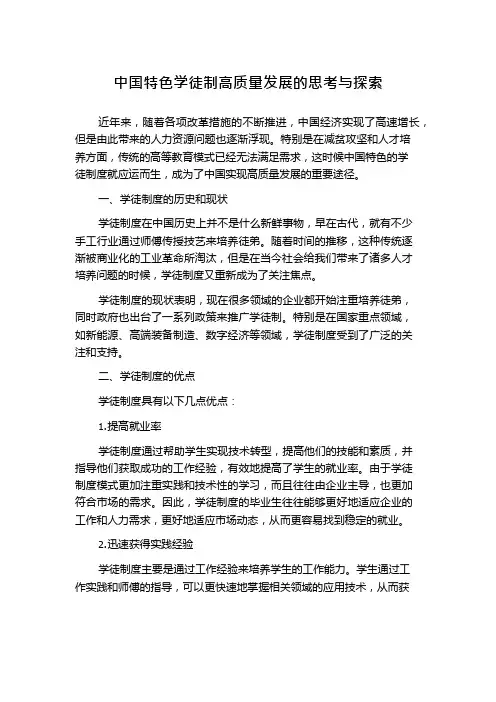 中国特色学徒制高质量发展的思考与探索

近年来，随着各项改革措施的不断推进，中国经济实现了高速增长，但是由此带来的人力资源问题也逐渐浮现。特别是在减贫攻坚和人才培养方面，传统的高等教育模式已经无法满足需求，这时候中国特色的学徒制度就应运而生，成为了中国实现高质量发展的重要途径。

一、学徒制度的历史和现状

学徒制度在中国历史上并不是什么新鲜事物，早在古代，就有不少手工行业通过师傅传授技艺来培养徒弟。随着时间的推移，这种传统逐渐被商业化的工业革命所淘汰，但是在当今社会给我们带来了诸多人才培养问题的时候，学徒制度又重新成为了关注焦点。

学徒制度的现状表明，现在很多领域的企业都开始注重培养徒弟，同时政府也出台了一系列政策来推广学徒制。特别是在国家重点领域，如新能源、高端装备制造、数字经济等领域，学徒制度受到了广泛的关注和支持。

二、学徒制度的优点

学徒制度具有以下几点优点：

1.提高就业率

学徒制度通过帮助学生实现技术转型，提高他们的技能和素质，并指导他们获取成功的工作经验，有效地提高了学生的就业率。由于学徒制度模式更加注重实践和技术性的学习，而且往往由企业主导，也更加符合市场的需求。因此，学徒制度的毕业生往往能够更好地适应企业的工作和人力需求，更好地适应市场动态，从而更容易找到稳定的就业。

2.迅速获得实践经验

学徒制度主要是通过工作经验来培养学生的工作能力。学生通过工作实践和师傅的指导，可以更快速地掌握相关领域的应用技术，从而获